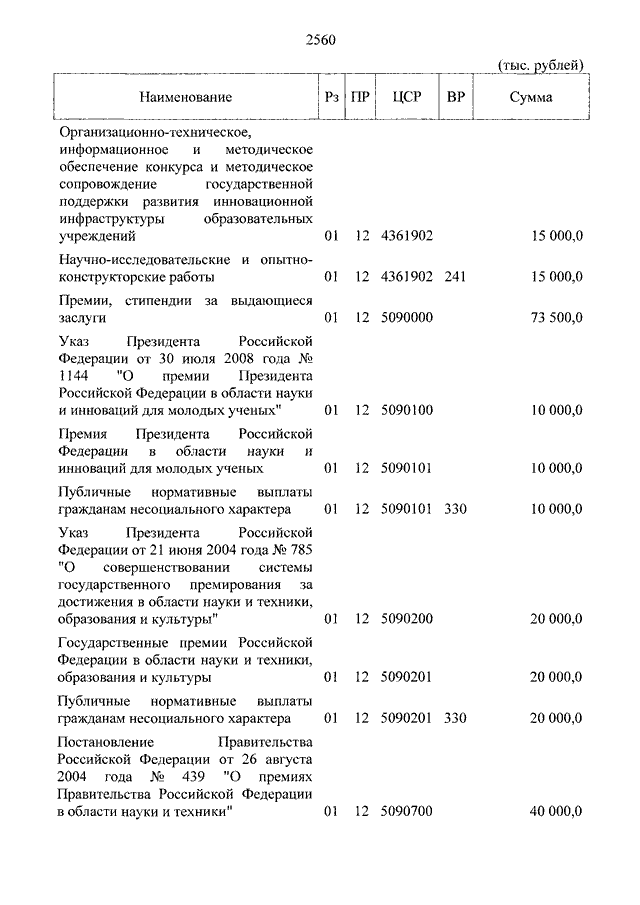 2560

(тыс. рублей)

| Наименование | Рз | ПР | ЦСР | ВР | Сумма |
|---|---|---|---|---|---|
| Организационно-техническое, информационное и методическое обеспечение конкурса и методическое сопровождение государственной поддержки развития инновационной инфраструктуры образовательных учреждений | 01 | 12 | 4361902 | | 15 000,0 |
| Научно-исследовательские и опытно-конструкторские работы | 01 | 12 | 4361902 | 241 | 15 000,0 |
| Премии, стипендии за выдающиеся заслуги | 01 | 12 | 5090000 | | 73 500,0 |
| Указ Президента Российской Федерации от 30 июля 2008 года № 1144 "О премии Президента Российской Федерации в области науки и инноваций для молодых ученых" | 01 | 12 | 5090100 | | 10 000,0 |
| Премия Президента Российской Федерации в области науки и инноваций для молодых ученых | 01 | 12 | 5090101 | | 10 000,0 |
| Публичные нормативные выплаты гражданам несоциального характера | 01 | 12 | 5090101 | 330 | 10 000,0 |
| Указ Президента Российской Федерации от 21 июня 2004 года № 785 "О совершенствовании системы государственного премирования за достижения в области науки и техники, образования и культуры" | 01 | 12 | 5090200 | | 20 000,0 |
| Государственные премии Российской Федерации в области науки и техники, образования и культуры | 01 | 12 | 5090201 | | 20 000,0 |
| Публичные нормативные выплаты гражданам несоциального характера | 01 | 12 | 5090201 | 330 | 20 000,0 |
| Постановление Правительства Российской Федерации от 26 августа 2004 года № 439 "О премиях Правительства Российской Федерации в области науки и техники" | 01 | 12 | 5090700 | | 40 000,0 |